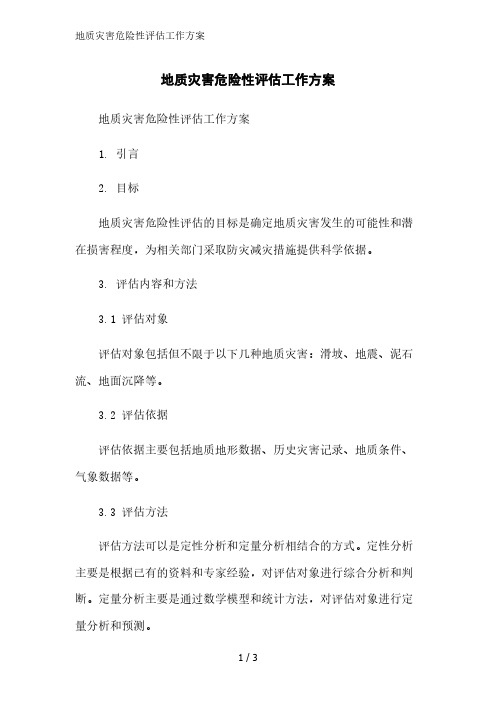 地质灾害危险性评估工作方案

地质灾害危险性评估工作方案

地质灾害危险性评估工作方案

1. 引言

2. 目标

地质灾害危险性评估的目标是确定地质灾害发生的可能性和潜在损害程度，为相关部门采取防灾减灾措施提供科学依据。

3. 评估内容和方法

3.1 评估对象

评估对象包括但不限于以下几种地质灾害：滑坡、地震、泥石流、地面沉降等。

3.2 评估依据

评估依据主要包括地质地形数据、历史灾害记录、地质条件、气象数据等。

3.3 评估方法

评估方法可以是定性分析和定量分析相结合的方式。定性分析主要是根据已有的资料和专家经验，对评估对象进行综合分析和判断。定量分析主要是通过数学模型和统计方法，对评估对象进行定量分析和预测。

1 / 3